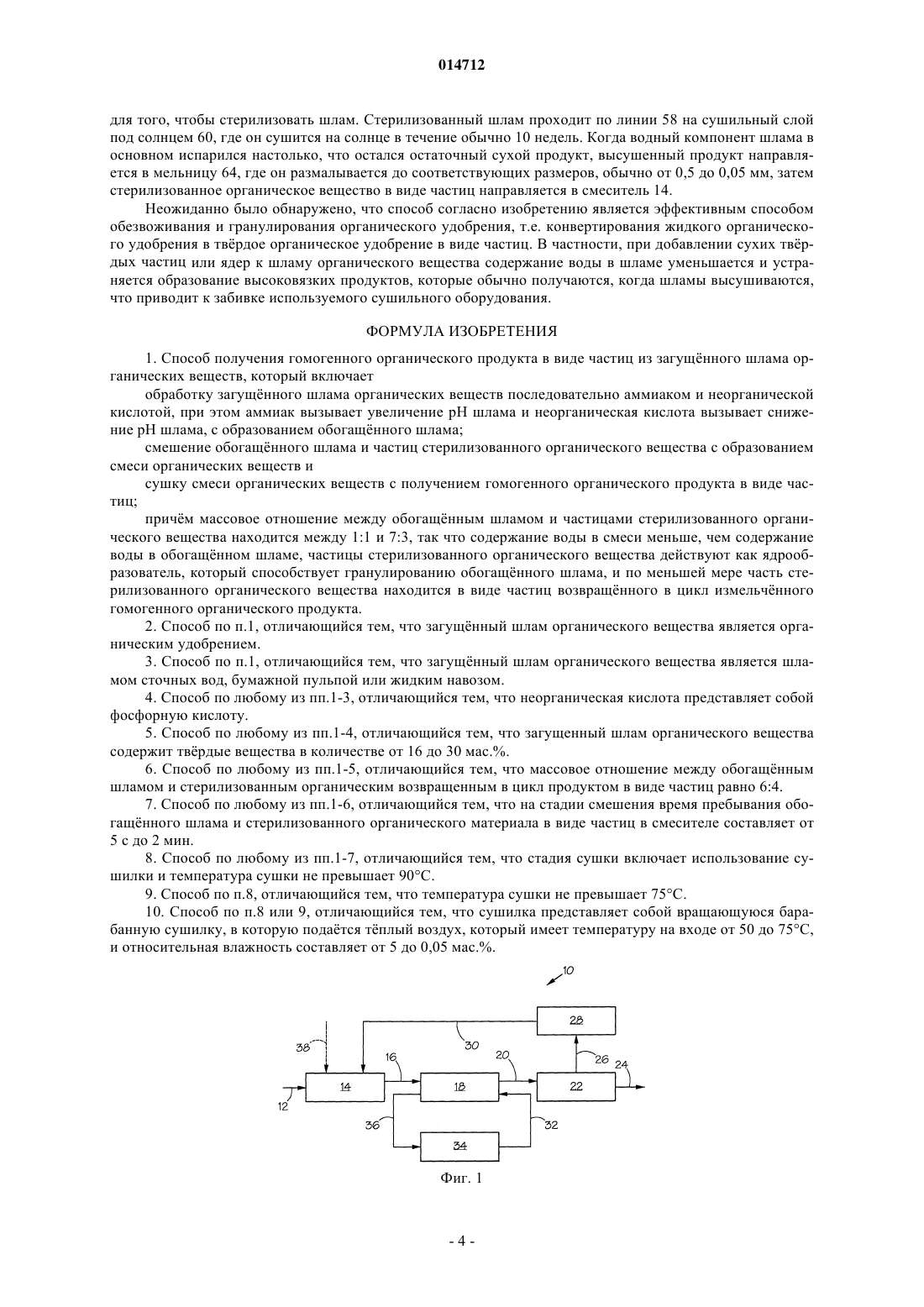 014712

для того, чтобы стерилизовать шлам. Стерилизованный шлам проходит по линии 58 на сушильный слой под солнцем 60, где он сушится на солнце в течение обычно 10 недель. Когда водный компонент шлама в основном испарился настолько, что остался остаточный сухой продукт, высушенный продукт направляется в мельницу 64, где он размалывается до соответствующих размеров, обычно от 0,5 до 0,05 мм, затем стерилизованное органическое вещество в виде частиц направляется в смеситель 14.

Неожиданно было обнаружено, что способ согласно изобретению является эффективным способом обезвоживания и гранулирования органического удобрения, т.е. конвертирования жидкого органического удобрения в твёрдое органическое удобрение в виде частиц. В частности, при добавлении сухих твёрдых частиц или ядер к шламу органического вещества содержание воды в шламе уменьшается и устраняется образование высоковязких продуктов, которые обычно получаются, когда шламы высушиваются, что приводит к забивке используемого сушильного оборудования.

ФОРМУЛА ИЗОБРЕТЕНИЯ

1. Способ получения гомогенного органического продукта в виде частиц из загущённого шлама органических веществ, который включает

обработку загущённого шлама органических веществ последовательно аммиаком и неорганической кислотой, при этом аммиак вызывает увеличение pH шлама и неорганическая кислота вызывает снижение pH шлама, с образованием обогащённого шлама;

смешение обогащённого шлама и частиц стерилизованного органического вещества с образованием смеси органических веществ и

сушку смеси органических веществ с получением гомогенного органического продукта в виде частиц;

причём массовое отношение между обогащённым шламом и частицами стерилизованного органического вещества находится между 1:1 и 7:3, так что содержание воды в смеси меньше, чем содержание воды в обогащённом шламе, частицы стерилизованного органического вещества действуют как ядрообразователь, который способствует гранулированию обогащённого шлама, и по меньшей мере часть стерилизованного органического вещества находится в виде частиц возвращённого в цикл измельчённого гомогенного органического продукта.

2. Способ по п.1, отличающийся тем, что загущённый шлам органического вещества является органическим удобрением.

3. Способ по п.1, отличающийся тем, что загущённый шлам органического вещества является шламом сточных вод, бумажной пульпой или жидким навозом.

4. Способ по любому из пп.1-3, отличающийся тем, что неорганическая кислота представляет собой фосфорную кислоту.

5. Способ по любому из пп.1-4, отличающийся тем, что загущенный шлам органического вещества содержит твёрдые вещества в количестве от 16 до 30 мас.%.

6. Способ по любому из пп.1-5, отличающийся тем, что массовое отношение между обогащённым шламом и стерилизованным органическим возвращенным в цикл продуктом в виде частиц равно 6:4.

7. Способ по любому из пп.1-6, отличающийся тем, что на стадии смешения время пребывания обогащённого шлама и стерилизованного органического материала в виде частиц в смесителе составляет от 5 с до 2 мин.

8. Способ по любому из пп.1-7, отличающийся тем, что стадия сушки включает использование сушилки и температура сушки не превышает 90°C.

9. Способ по п.8, отличающийся тем, что температура сушки не превышает 75°C.

10. Способ по п.8 или 9, отличающийся тем, что сушилка представляет собой вращающуюся барабанную сушилку, в которую подаётся тёплый воздух, который имеет температуру на входе от 50 до 75°C, и относительная влажность составляет от 5 до 0,05 мас.%.

10
28
38
30
16
20
26
24
14
18
22
12
36
32
34

Фиг. 1

- 4 -